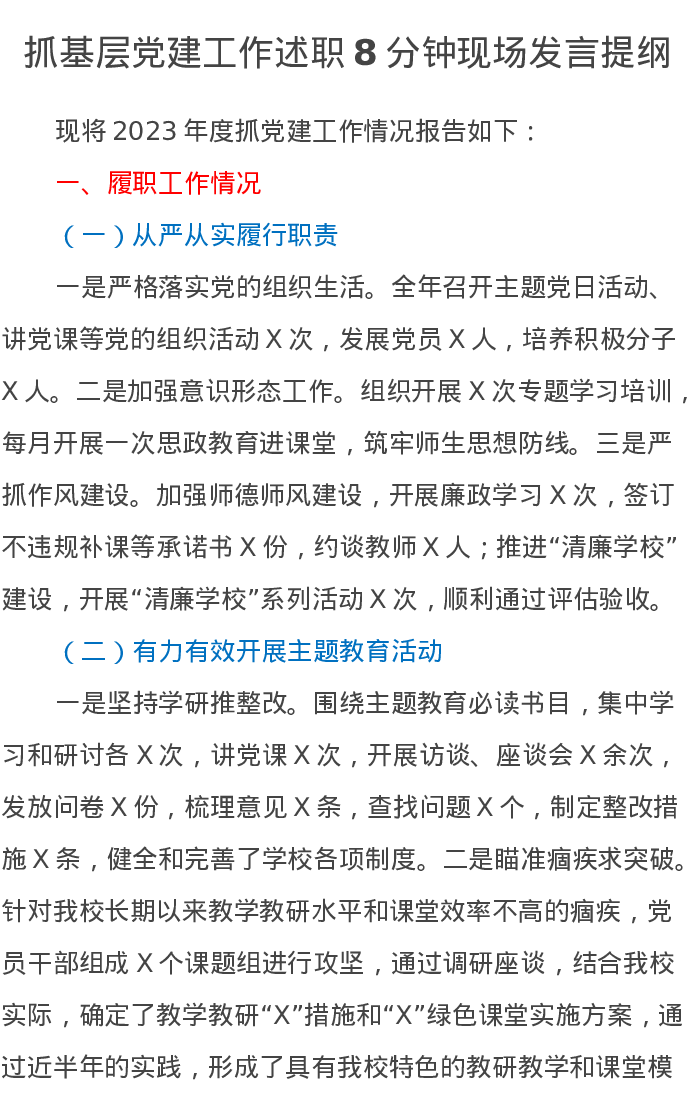 抓基层党建工作述职 8 分钟现场发言提纲

现将 2023 年度抓党建工作情况报告如下：

一、履职工作情况

（一）从严从实履行职责

一是严格落实党的组织生活。全年召开主题党日活动、讲党课等党的组织活动 X 次，发展党员 X 人，培养积极分子 X 人。二是加强意识形态工作。组织开展 X 次专题学习培训，每月开展一次思政教育进课堂，筑牢师生思想防线。三是严抓作风建设。加强师德师风建设，开展廉政学习 X 次，签订不违规补课等承诺书 X 份，约谈教师 X 人；推进“清廉学校”建设，开展“清廉学校”系列活动 X 次，顺利通过评估验收。

（二）有力有效开展主题教育活动

一是坚持学研推整改。围绕主题教育必读书目，集中学习和研讨各 X 次，讲党课 X 次，开展访谈、座谈会 X 余次，发放问卷 X 份，梳理意见 X 条，查找问题 X 个，制定整改措施 X 条，健全和完善了学校各项制度。二是瞄准痼疾求突破。针对我校长期以来教学教研水平和课堂效率不高的痼疾，党员干部组成 X 个课题组进行攻坚，通过调研座谈，结合我校实际，确定了教学教研“X”措施和“X”绿色课堂实施方案，通过近半年的实践，形成了具有我校特色的教研教学和课堂模